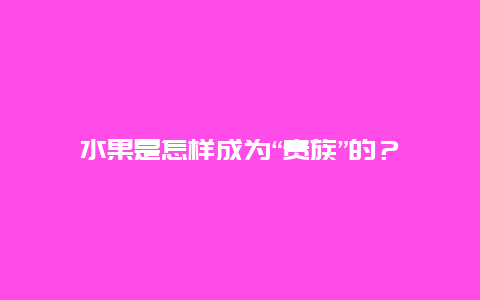 水果是怎样成为“贵族”的？